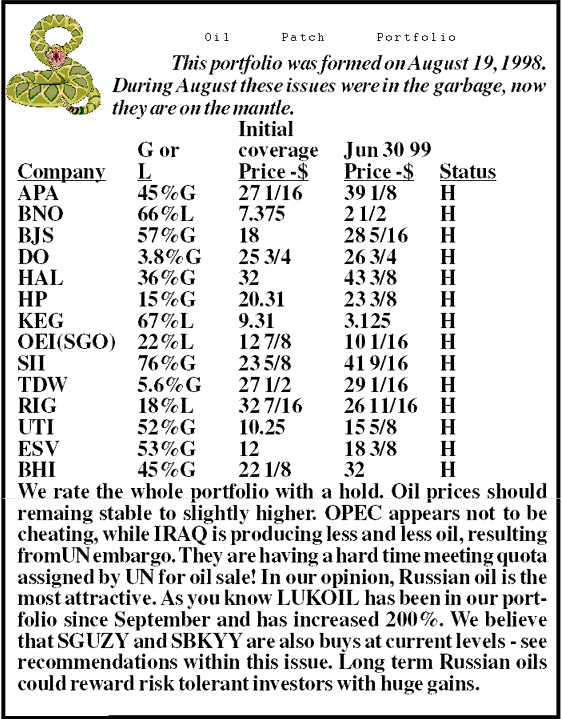 Oil Patch Portfolio

This portfolio was formed on August 19, 1998. During August these issues were in the garbage, now they are on the mantle.

| Company | G or L | Initial coverage Price -$ | Jun 30 99 Price -$ | Status |
|---|---|---|---|---|
| APA | 45%G | 27 1/16 | 39 1/8 | H |
| BNO | 66%L | 7.375 | 2 1/2 | H |
| BJS | 57%G | 18 | 28 5/16 | H |
| DO | 3.8%G | 25 3/4 | 26 3/4 | H |
| HAL | 36%G | 32 | 43 3/8 | H |
| HP | 15%G | 20.31 | 23 3/8 | H |
| KEG | 67%L | 9.31 | 3.125 | H |
| OEI(SGO) | 22%L | 12 7/8 | 10 1/16 | H |
| SII | 76%G | 23 5/8 | 41 9/16 | H |
| TDW | 5.6%G | 27 1/2 | 29 1/16 | H |
| RIG | 18%L | 32 7/16 | 26 11/16 | H |
| UTI | 52%G | 10.25 | 15 5/8 | H |
| ESV | 53%G | 12 | 18 3/8 | H |
| BHI | 45%G | 22 1/8 | 32 | H |

We rate the whole portfolio with a hold. Oil prices should remaing stable to slightly higher. OPEC appears not to be cheating, while IRAQ is producing less and less oil, resulting fromUN embargo. They are having a hard time meeting quota assigned by UN for oil sale! In our opinion, Russian oil is the most attractive. As you know LUKOIL has been in our portfolio since September and has increased 200%. We believe that SGUZY and SBKYY are also buys at current levels - see recommendations within this issue. Long term Russian oils could reward risk tolerant investors with huge gains.